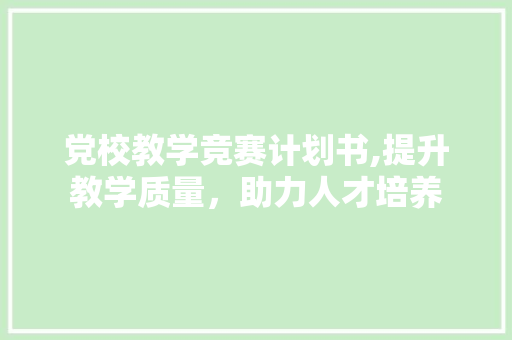 党校教学竞赛计划书,提升教学质量，助力人才培养